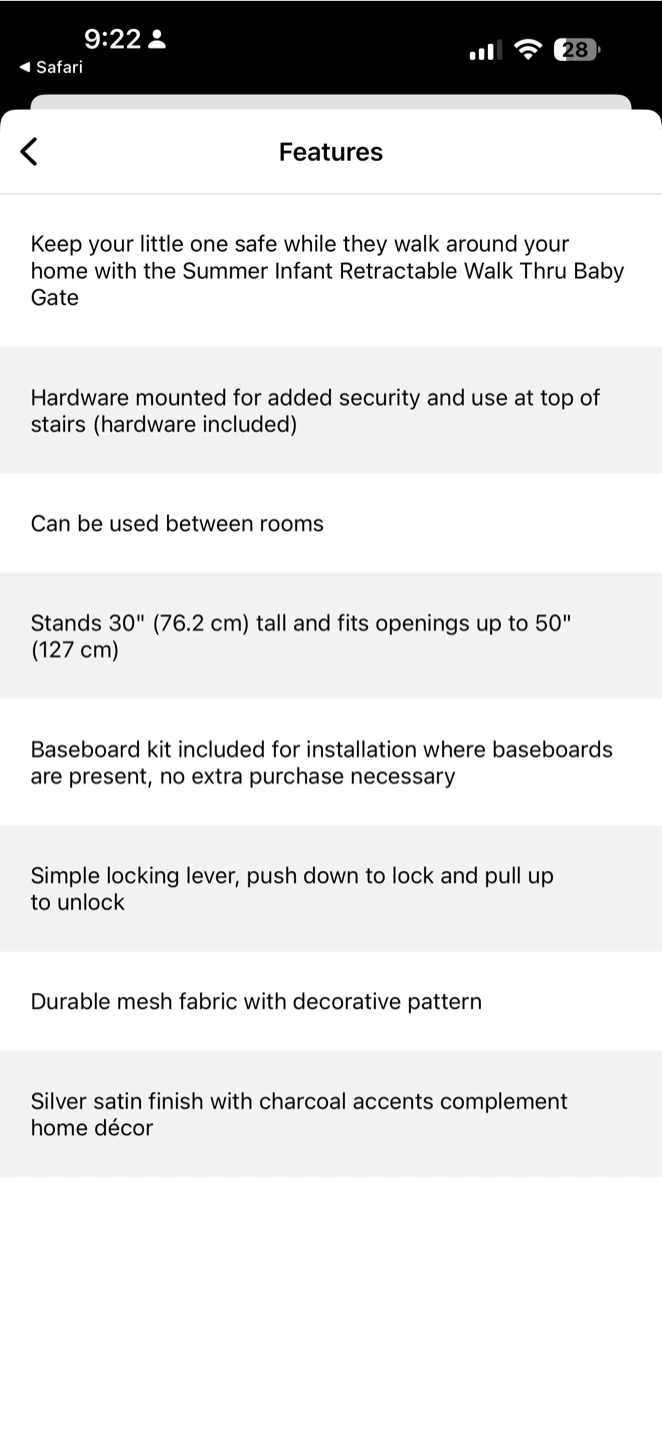 9:22
◀ Safari
28

Features

Keep your little one safe while they walk around your home with the Summer Infant Retractable Walk Thru Baby Gate

Hardware mounted for added security and use at top of stairs (hardware included)

Can be used between rooms

Stands 30" (76.2 cm) tall and fits openings up to 50" (127 cm)

Baseboard kit included for installation where baseboards are present, no extra purchase necessary

Simple locking lever, push down to lock and pull up to unlock

Durable mesh fabric with decorative pattern

Silver satin finish with charcoal accents complement home décor